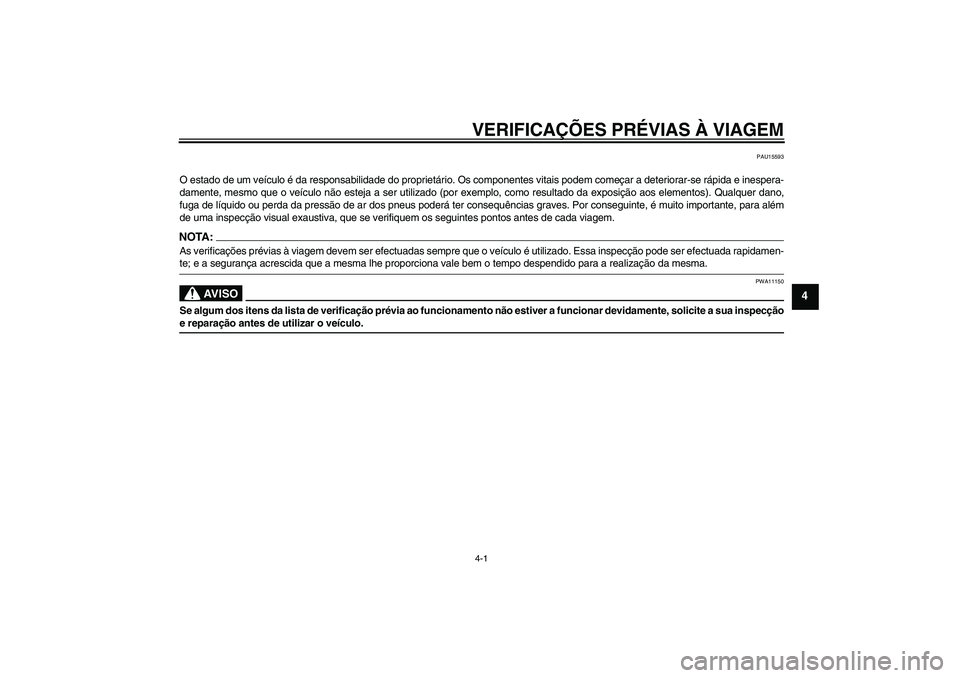 VERIFICAÇÕES PRÉVIAS À VIAGEM

PAU15593

O estado de um veículo é da responsabilidade do proprietário. Os componentes vitais podem começar a deteriorar-se rápida e inesperadamente, mesmo que o veículo não esteja a ser utilizado (por exemplo, como resultado da exposição aos elementos). Qualquer dano, fuga de líquido ou perda da pressão de ar dos pneus poderá ter consequências graves. Por conseguinte, é muito importante, para além de uma inspecção visual exaustiva, que se verifiquem os seguintes pontos antes de cada viagem.

NOTA:
As verificações prévias à viagem devem ser efectuadas sempre que o veículo é utilizado. Essa inspecção pode ser efectuada rapidamente; e a segurança acrescida que a mesma lhe proporciona vale bem o tempo despendido para a realização da mesma.

PWA11150

AVISO

Se algum dos itens da lista de verificação prévia ao funcionamento não estiver a funcionar devidamente, solicite a sua inspecção e reparação antes de utilizar o veículo.

4

4-1

carmanualsonline.info